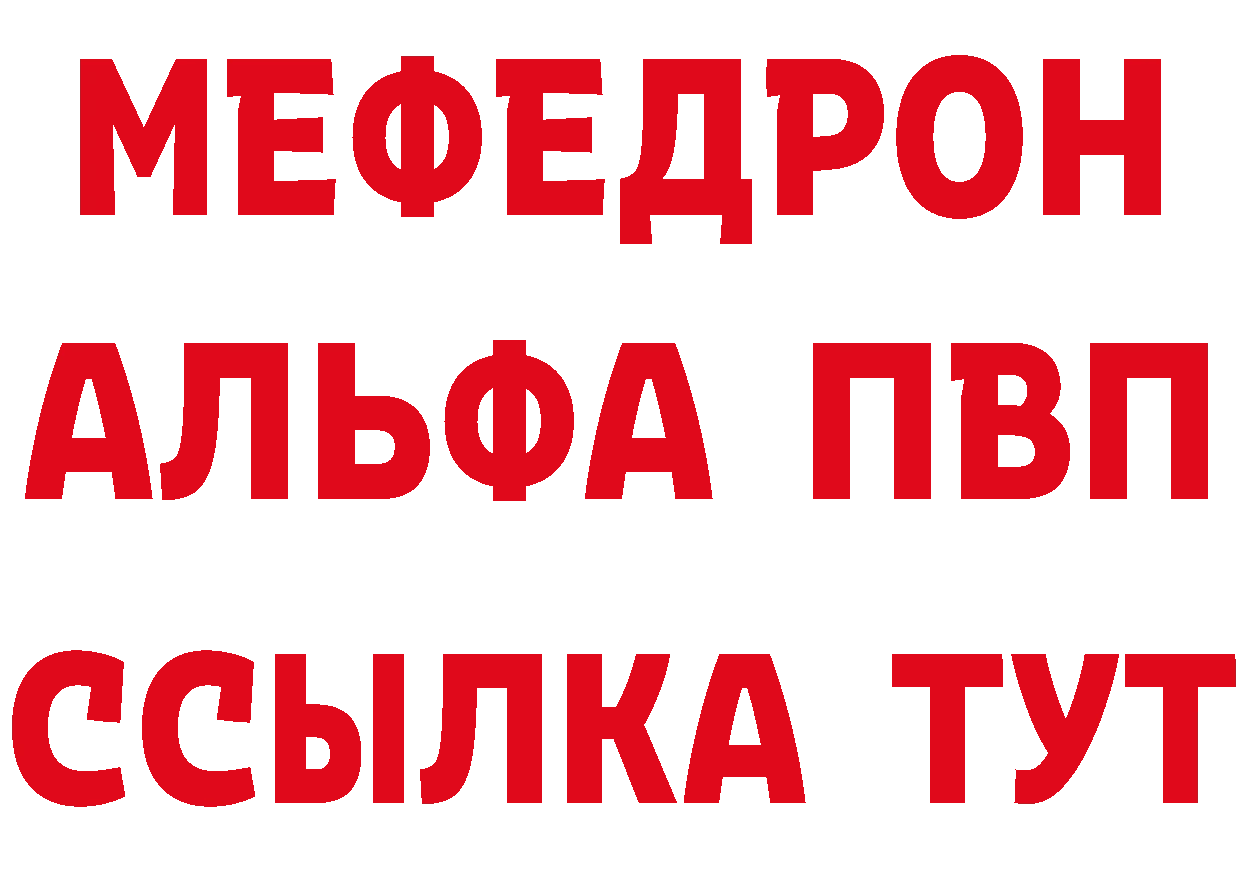 МЕФЕДРОН
АЛЬФА ПВП
ССЫЛКА ТУТ